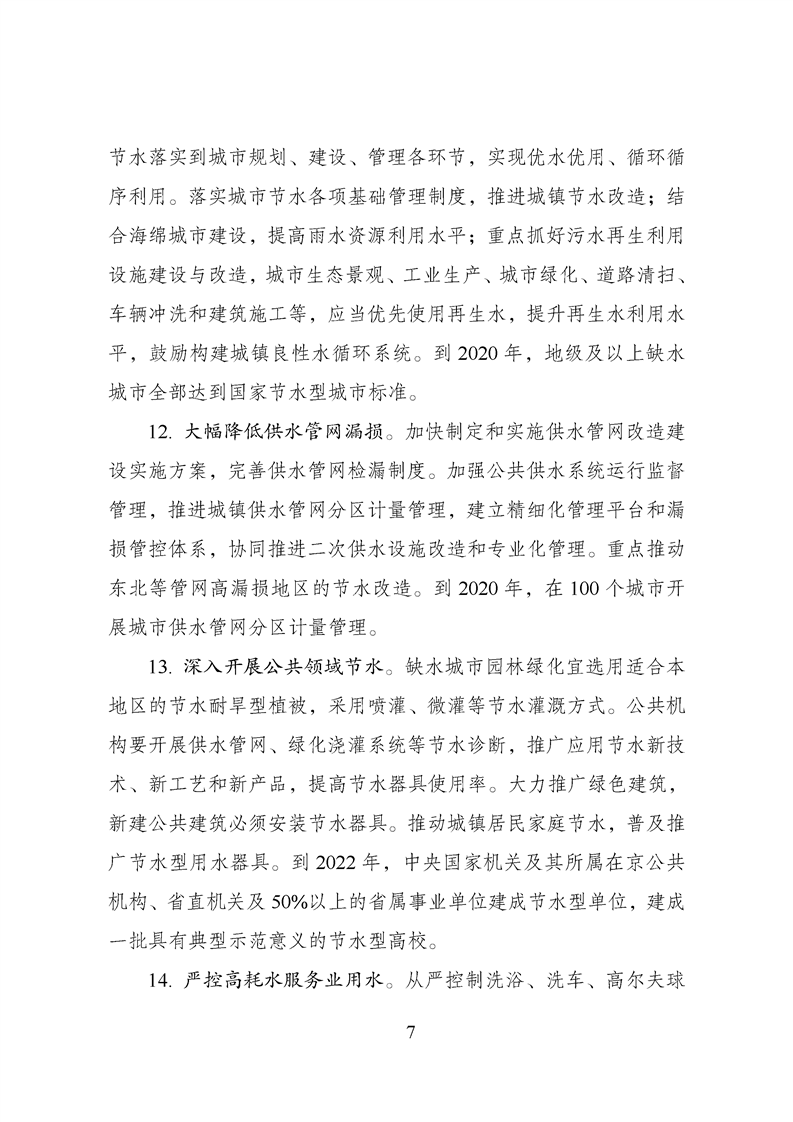 节水落实到城市规划、建设、管理各环节，实现优水优用、循环循序利用。落实城市节水各项基础管理制度，推进城镇节水改造；结合海绵城市建设，提高雨水资源利用水平；重点抓好污水再生利用设施建设与改造，城市生态景观、工业生产、城市绿化、道路清扫、车辆冲洗和建筑施工等，应当优先使用再生水，提升再生水利用水平，鼓励构建城镇良性水循环系统。到 2020 年，地级及以上缺水城市全部达到国家节水型城市标准。

12. 大幅降低供水管网漏损。加快制定和实施供水管网改造建设实施方案，完善供水管网检漏制度。加强公共供水系统运行监督管理，推进城镇供水管网分区计量管理，建立精细化管理平台和漏损管控体系，协同推进二次供水设施改造和专业化管理。重点推动东北等管网高漏损地区的节水改造。到 2020 年，在 100 个城市开展城市供水管网分区计量管理。

13. 深入开展公共领域节水。缺水城市园林绿化宜选用适合本地区的节水耐旱型植被，采用喷灌、微灌等节水灌溉方式。公共机构要开展供水管网、绿化浇灌系统等节水诊断，推广应用节水新技术、新工艺和新产品，提高节水器具使用率。大力推广绿色建筑，新建公共建筑必须安装节水器具。推动城镇居民家庭节水，普及推广节水型用水器具。到 2022 年，中央国家机关及其所属在京公共机构、省直机关及 50%以上的省属事业单位建成节水型单位，建成一批具有典型示范意义的节水型高校。

14. 严控高耗水服务业用水。从严控制洗浴、洗车、高尔夫球

7